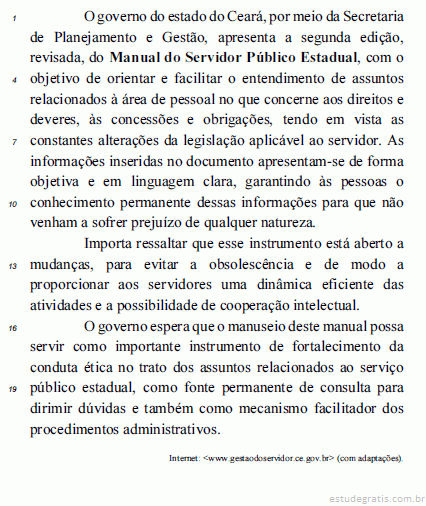 1 O governo do estado do Ceará, por meio da Secretaria de Planejamento e Gestão, apresenta a segunda edição, revisada, do **Manual do Servidor Público Estadual**, com o 4 objetivo de orientar e facilitar o entendimento de assuntos relacionados à área de pessoal no que concerne aos direitos e deveres, às concessões e obrigações, tendo em vista as 7 constantes alterações da legislação aplicável ao servidor. As informações inseridas no documento apresentam-se de forma objetiva e em linguagem clara, garantindo às pessoas o 10 conhecimento permanente dessas informações para que não venham a sofrer prejuízo de qualquer natureza.

Importa ressaltar que esse instrumento está aberto a 13 mudanças, para evitar a obsolescência e de modo a proporcionar aos servidores uma dinâmica eficiente das atividades e a possibilidade de cooperação intelectual.

16 O governo espera que o manuseio deste manual possa servir como importante instrumento de fortalecimento da conduta ética no trato dos assuntos relacionados ao serviço 19 público estadual, como fonte permanente de consulta para dirimir dúvidas e também como mecanismo facilitador dos procedimentos administrativos.

Internet: <www.gestaodoservidor.ce.gov.br> (com adaptações).

estudegratis.com.br